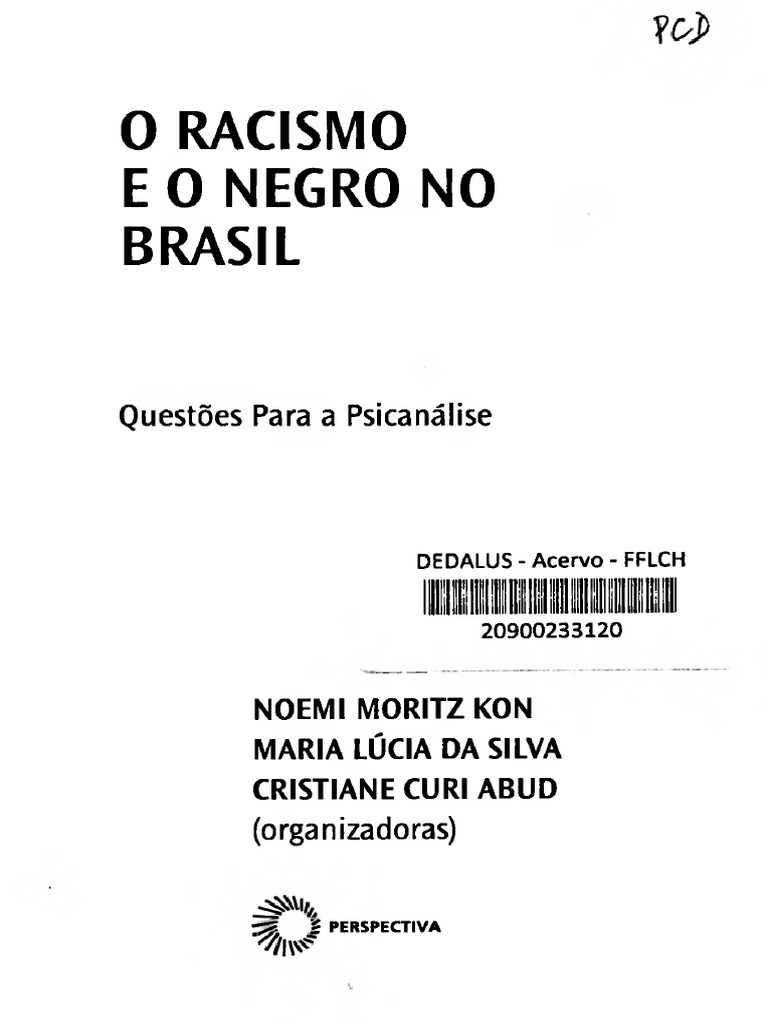 PCD

O RACISMO
E O NEGRO NO
BRASIL

Questões Para a Psicanálise

DEDALUS - Acervo - FFLCH
20900233120

NOEMI MORITZ KON
MARIA LÚCIA DA SILVA
CRISTIANE CURI ABUD
(organizadoras)

PERSPECTIVA